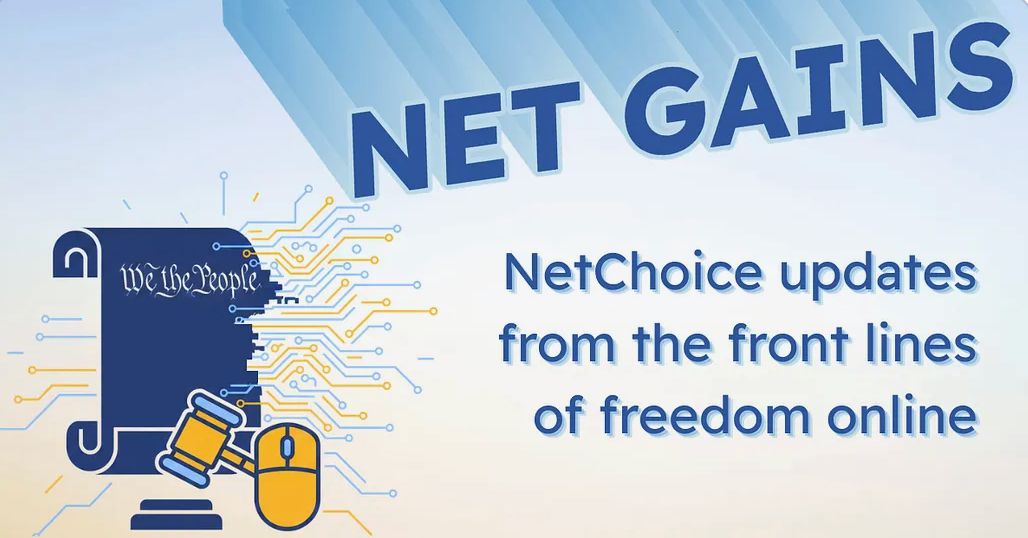 NET GAINS

We the People

NetChoice updates from the front lines of freedom online